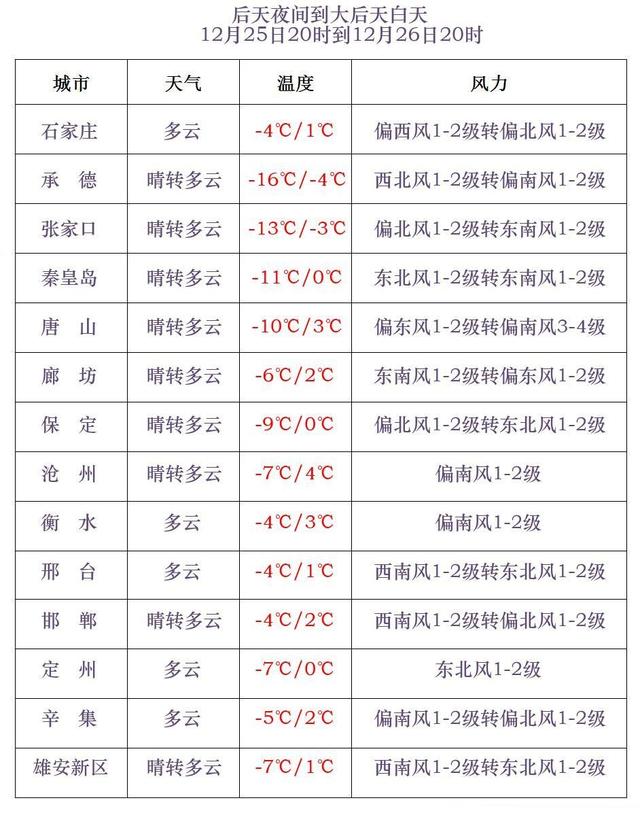 后天夜间到大后天白天
12月25日20时到12月26日20时

| 城市 | 天气 | 温度 | 风力 |
|---|---|---|---|
| 石家庄 | 多云 | -4℃/1℃ | 偏西风1-2级转偏北风1-2级 |
| 承　德 | 晴转多云 | -16℃/-4℃ | 西北风1-2级转偏南风1-2级 |
| 张家口 | 晴转多云 | -13℃/-3℃ | 偏北风1-2级转东南风1-2级 |
| 秦皇岛 | 晴转多云 | -11℃/0℃ | 东北风1-2级转东南风1-2级 |
| 唐　山 | 晴转多云 | -10℃/3℃ | 偏东风1-2级转偏南风3-4级 |
| 廊　坊 | 晴转多云 | -6℃/2℃ | 东南风1-2级转偏东风1-2级 |
| 保　定 | 晴转多云 | -9℃/0℃ | 偏北风1-2级转东北风1-2级 |
| 沧　州 | 晴转多云 | -7℃/4℃ | 偏南风1-2级 |
| 衡　水 | 多云 | -4℃/3℃ | 偏南风1-2级 |
| 邢　台 | 多云 | -4℃/1℃ | 西南风1-2级转东北风1-2级 |
| 邯　郸 | 晴转多云 | -4℃/2℃ | 西南风1-2级转偏北风1-2级 |
| 定　州 | 多云 | -7℃/0℃ | 东北风1-2级 |
| 辛　集 | 多云 | -5℃/2℃ | 偏南风1-2级转偏北风1-2级 |
| 雄安新区 | 晴转多云 | -7℃/1℃ | 西南风1-2级转东北风1-2级 |